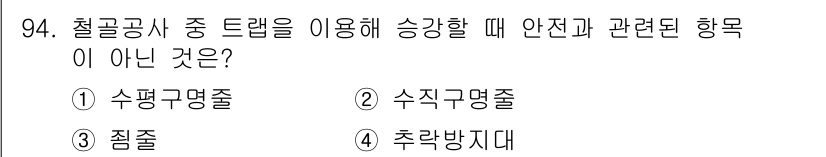 94. 철골공사 중 트랩을 이용해 승강할 때 안전과 관련된 항목이 아닌 것은?

① 수평구명줄 ② 수직구명줄

③ 죔줄 ④ 추락방지대